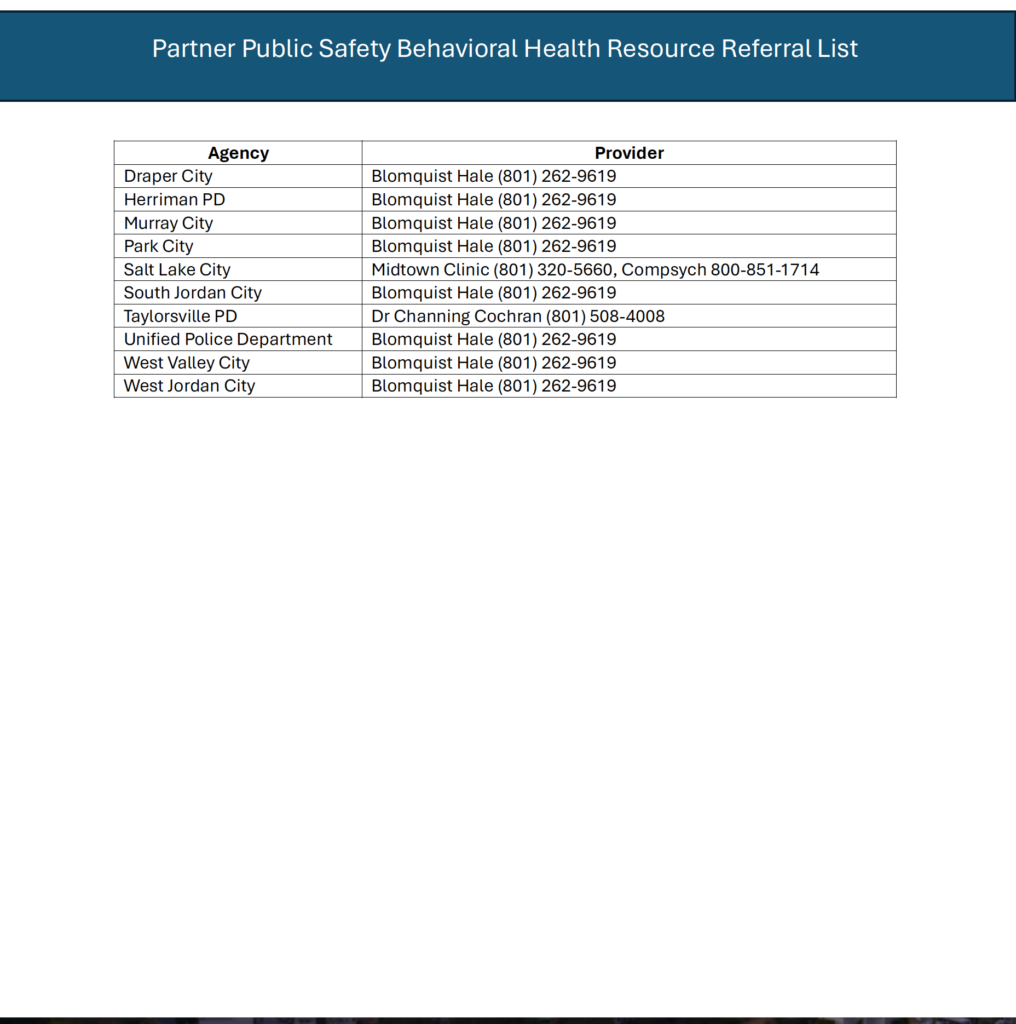 Partner Public Safety Behavioral Health Resource Referral List

| Agency | Provider |
|---|---|
| Draper City | Blomquist Hale (801) 262-9619 |
| Herriman PD | Blomquist Hale (801) 262-9619 |
| Murray City | Blomquist Hale (801) 262-9619 |
| Park City | Blomquist Hale (801) 262-9619 |
| Salt Lake City | Midtown Clinic (801) 320-5660, Compsych 800-851-1714 |
| South Jordan City | Blomquist Hale (801) 262-9619 |
| Taylorsville PD | Dr Channing Cochran (801) 508-4008 |
| Unified Police Department | Blomquist Hale (801) 262-9619 |
| West Valley City | Blomquist Hale (801) 262-9619 |
| West Jordan City | Blomquist Hale (801) 262-9619 |